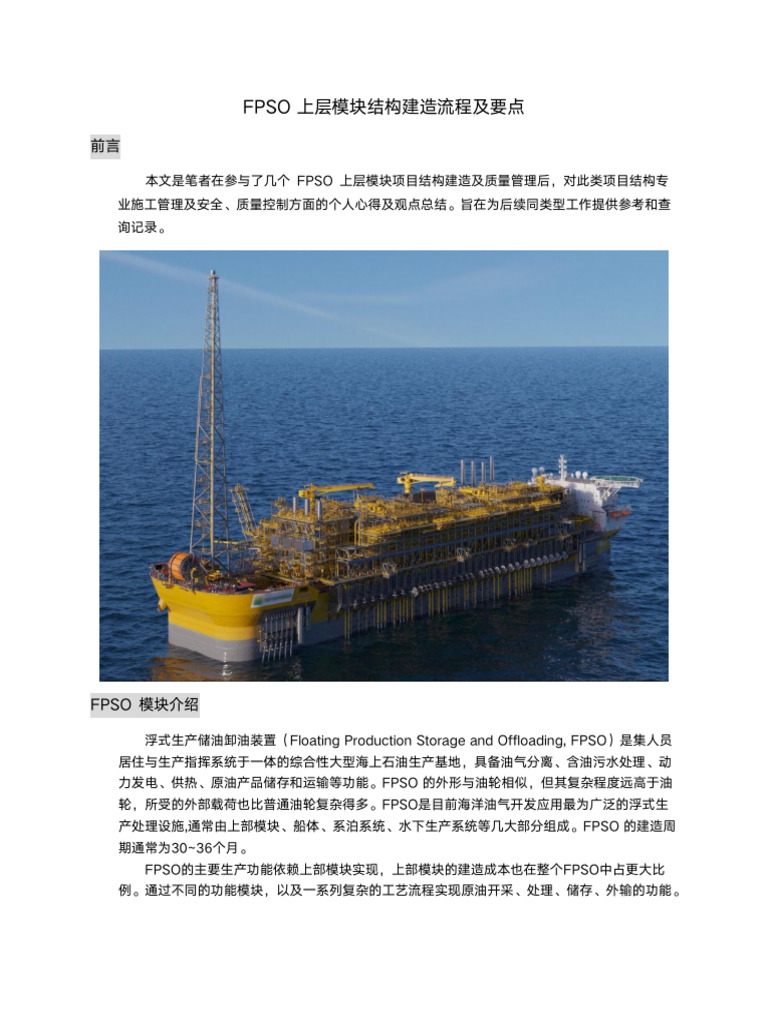 FPSO 上层模块结构建造流程及要点

前言

本文是笔者在参与了几个 FPSO 上层模块项目结构建造及质量管理后，对此类项目结构专业施工管理及安全、质量控制方面的个人心得及观点总结。旨在为后续同类型工作提供参考和查询记录。

FPSO 模块介绍

浮式生产储油卸油装置（Floating Production Storage and Offloading, FPSO）是集人员居住与生产指挥系统于一体的综合性大型海上石油生产基地，具备油气分离、含油污水处理、动力发电、供热、原油产品储存和运输等功能。FPSO 的外形与油轮相似，但其复杂程度远高于油轮，所受的外部载荷也比普通油轮复杂得多。FPSO是目前海洋油气开发应用最为广泛的浮式生产处理设施,通常由上部模块、船体、系泊系统、水下生产系统等几大部分组成。FPSO 的建造周期通常为30~36个月。

FPSO的主要生产功能依赖上部模块实现，上部模块的建造成本也在整个FPSO中占更大比例。通过不同的功能模块，以及一系列复杂的工艺流程实现原油开采、处理、储存、外输的功能。